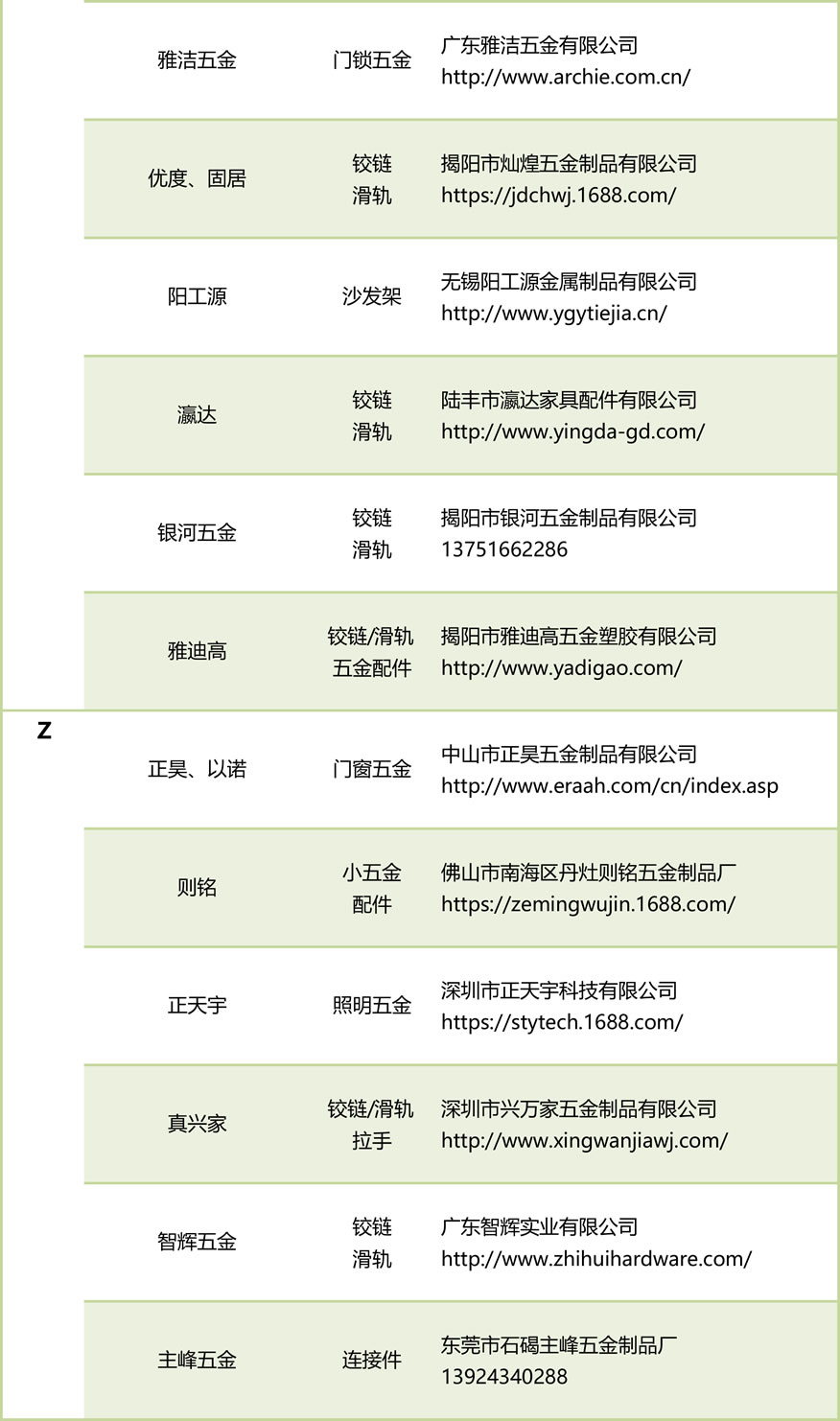 | | | | |
|---|---|---|---|
| | 雅洁五金 | 门锁五金 | 广东雅洁五金有限公司 http://www.archie.com.cn/ |
| | 优度、固居 | 铰链 滑轨 | 揭阳市灿煌五金制品有限公司 https://jdchwj.1688.com/ |
| | 阳工源 | 沙发架 | 无锡阳工源金属制品有限公司 http://www.ygytiejia.cn/ |
| | 瀛达 | 铰链 滑轨 | 陆丰市瀛达家具配件有限公司 http://www.yingda-gd.com/ |
| | 银河五金 | 铰链 滑轨 | 揭阳市银河五金制品有限公司 13751662286 |
| | 雅迪高 | 铰链/滑轨 五金配件 | 揭阳市雅迪高五金塑胶有限公司 http://www.yadigao.com/ |
| Z | 正昊、以诺 | 门窗五金 | 中山市正昊五金制品有限公司 http://www.eraah.com/cn/index.asp |
| | 则铭 | 小五金 配件 | 佛山市南海区丹灶则铭五金制品厂 https://zemingwujin.1688.com/ |
| | 正天宇 | 照明五金 | 深圳市正天宇科技有限公司 https://stytech.1688.com/ |
| | 真兴家 | 铰链/滑轨 拉手 | 深圳市兴万家五金制品有限公司 http://www.xingwanjiawj.com/ |
| | 智辉五金 | 铰链 滑轨 | 广东智辉实业有限公司 http://www.zhihuihardware.com/ |
| | 主峰五金 | 连接件 | 东莞市石碣主峰五金制品厂 13924340288 |